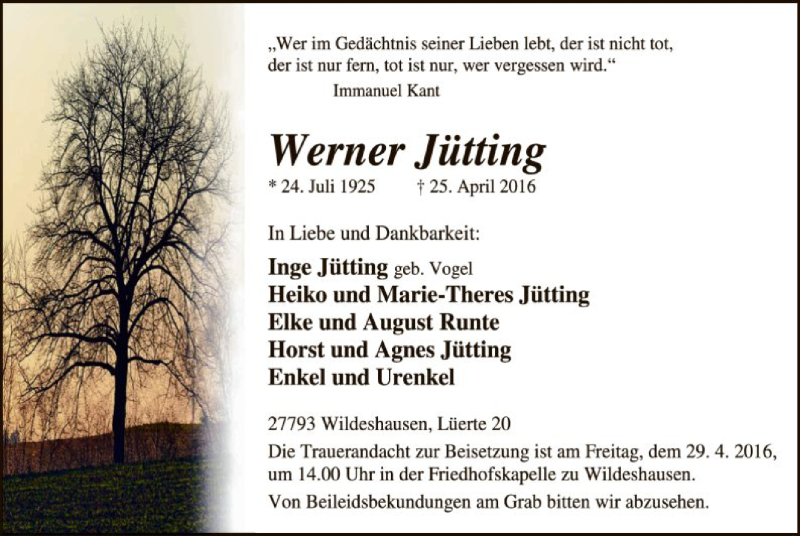 „Wer im Gedächtnis seiner Lieben lebt, der ist nicht tot, der ist nur fern, tot ist nur, wer vergessen wird.“

Immanuel Kant

Werner Jütting

* 24. Juli 1925 † 25. April 2016

In Liebe und Dankbarkeit:

Inge Jütting geb. Vogel
Heiko und Marie-Theres Jütting
Elke und August Runte
Horst und Agnes Jütting
Enkel und Urenkel

27793 Wildeshausen, Lüerte 20

Die Trauerandacht zur Beisetzung ist am Freitag, dem 29. 4. 2016, um 14.00 Uhr in der Friedhofskapelle zu Wildeshausen.

Von Beileidsbekundungen am Grab bitten wir abzusehen.